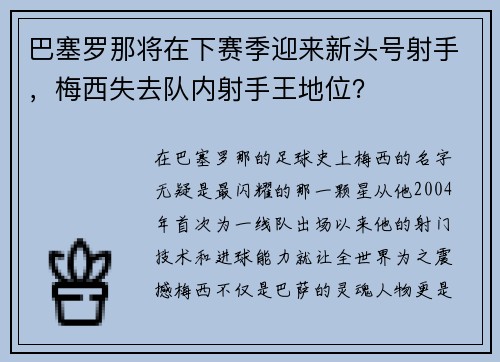 巴塞罗那将在下赛季迎来新头号射手，梅西失去队内射手王地位？

在巴塞罗那的足球史上梅西的名字无疑是最闪耀的那一颗星从他2004年首次为一线队出场以来他的射门技术和进球能力就让全世界为之震撼梅西不仅是巴萨的灵魂人物更是